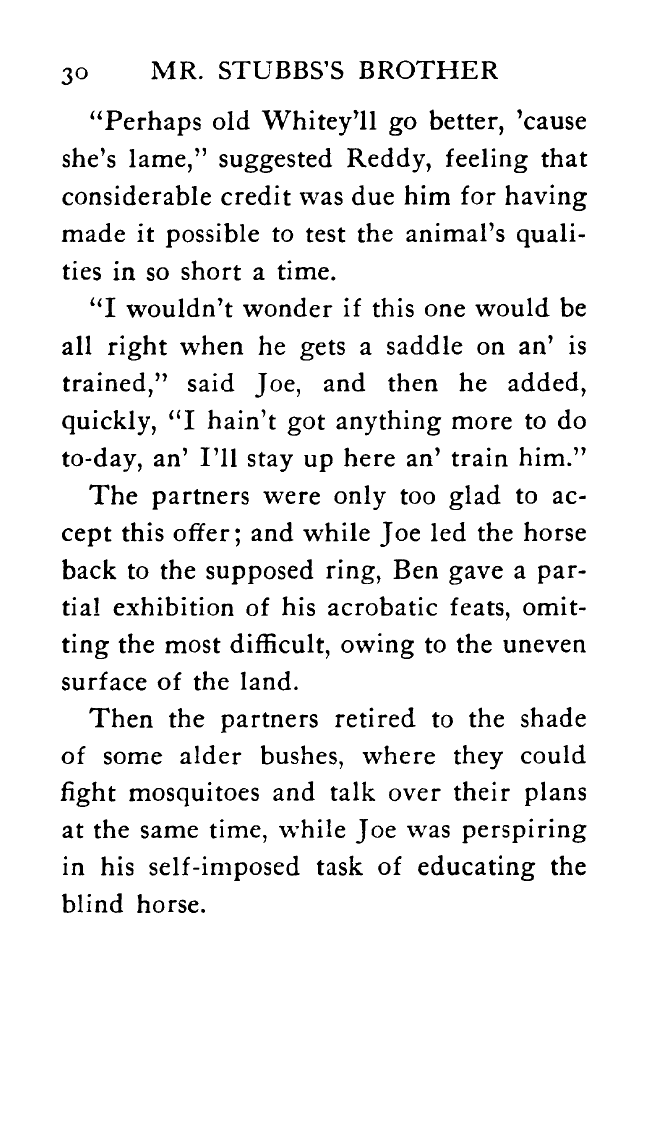 30 MR. STUBBS'S BROTHER

"Perhaps old Whitey'll go better, 'cause she's lame," suggested Reddy, feeling that considerable credit was due him for having made it possible to test the animal's qualities in so short a time.

"I wouldn't wonder if this one would be all right when he gets a saddle on an' is trained," said Joe, and then he added, quickly, "I hain't got anything more to do to-day, an' I'll stay up here an' train him."

The partners were only too glad to accept this offer; and while Joe led the horse back to the supposed ring, Ben gave a partial exhibition of his acrobatic feats, omitting the most difficult, owing to the uneven surface of the land.

Then the partners retired to the shade of some alder bushes, where they could fight mosquitoes and talk over their plans at the same time, while Joe was perspiring in his self-imposed task of educating the blind horse.